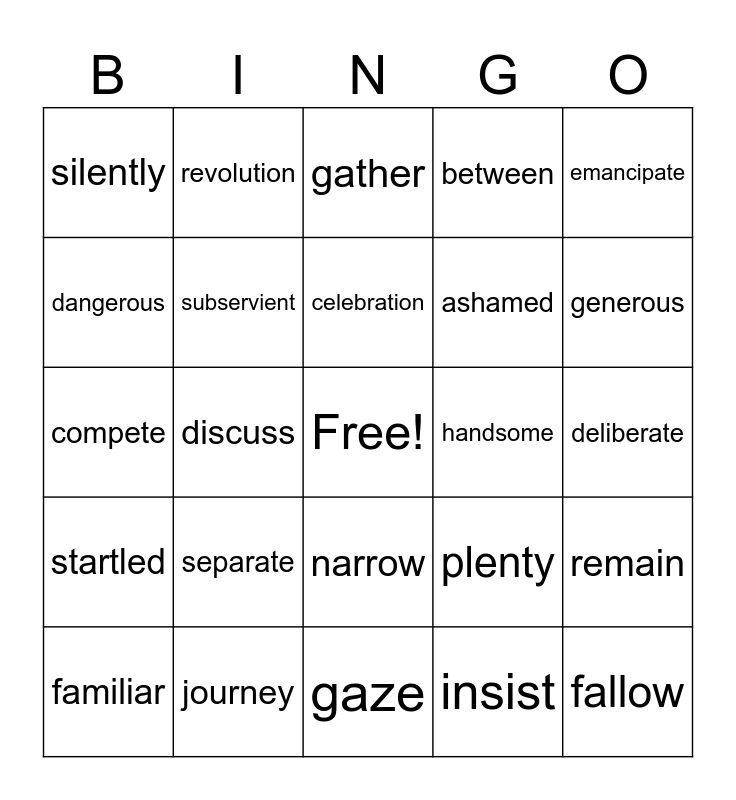 | B | I | N | G | O |
|---|---|---|---|---|
| silently | revolution | gather | between | emancipate |
| dangerous | subservient | celebration | ashamed | generous |
| compete | discuss | Free! | handsome | deliberate |
| startled | separate | narrow | plenty | remain |
| familiar | journey | gaze | insist | fallow |